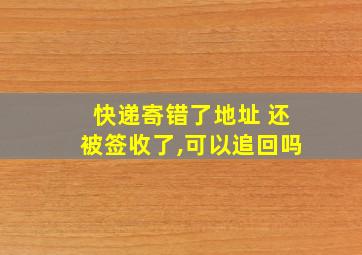 快递寄错了地址 还被签收了,可以追回吗